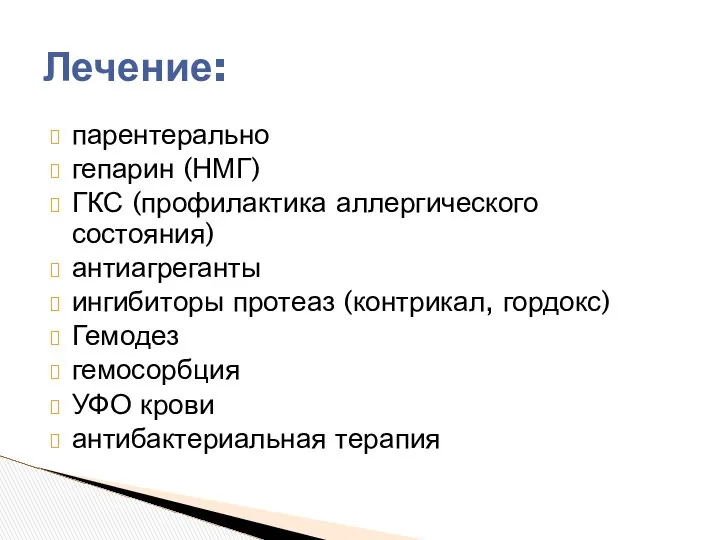 Лечение:

парентерально
гепарин (НМГ)
ГКС (профилактика аллергического состояния)
антиагреганты
ингибиторы протеаз (контрикал, гордокс)
Гемодез
гемосорбция
УФО крови
антибактериальная терапия